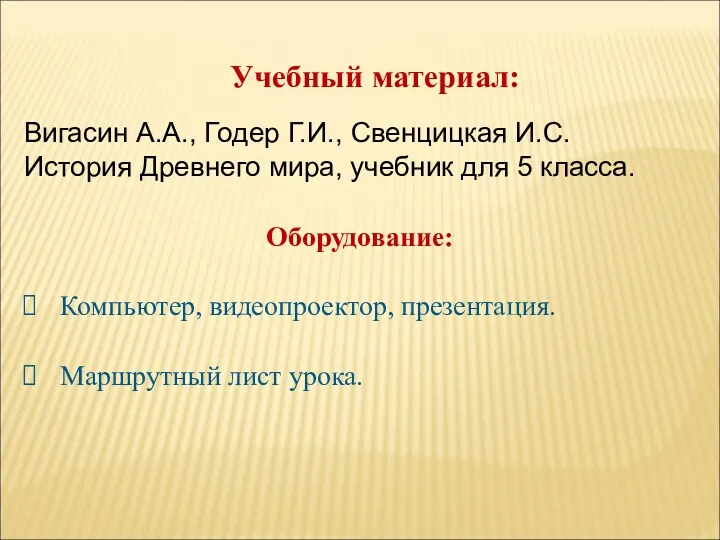 Учебный материал:

Вигасин А.А., Годер Г.И., Свенцицкая И.С. История Древнего мира, учебник для 5 класса.

Оборудование:

Компьютер, видеопроектор, презентация.

Маршрутный лист урока.